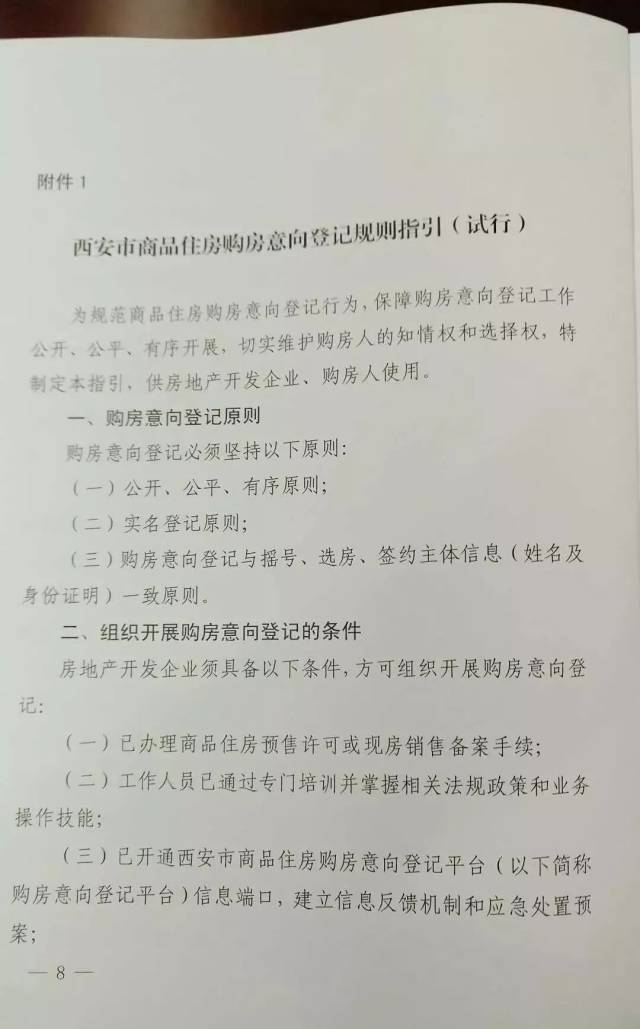 附件 1

西安市商品住房购房意向登记规则指引（试行）

为规范商品住房购房意向登记行为，保障购房意向登记工作公开、公平、有序开展，切实维护购房人的知情权和选择权，特制定本指引，供房地产开发企业、购房人使用。

一、购房意向登记原则

购房意向登记必须坚持以下原则：

（一）公开、公平、有序原则；

（二）实名登记原则；

（三）购房意向登记与摇号、选房、签约主体信息（姓名及身份证明）一致原则。

二、组织开展购房意向登记的条件

房地产开发企业须具备以下条件，方可组织开展购房意向登记：

（一）已办理商品住房预售许可或现房销售备案手续；

（二）工作人员已通过专门培训并掌握相关法规政策和业务操作技能；

（三）已开通西安市商品住房购房意向登记平台（以下简称购房意向登记平台）信息端口，建立信息反馈机制和应急处置预案；

— 8 —